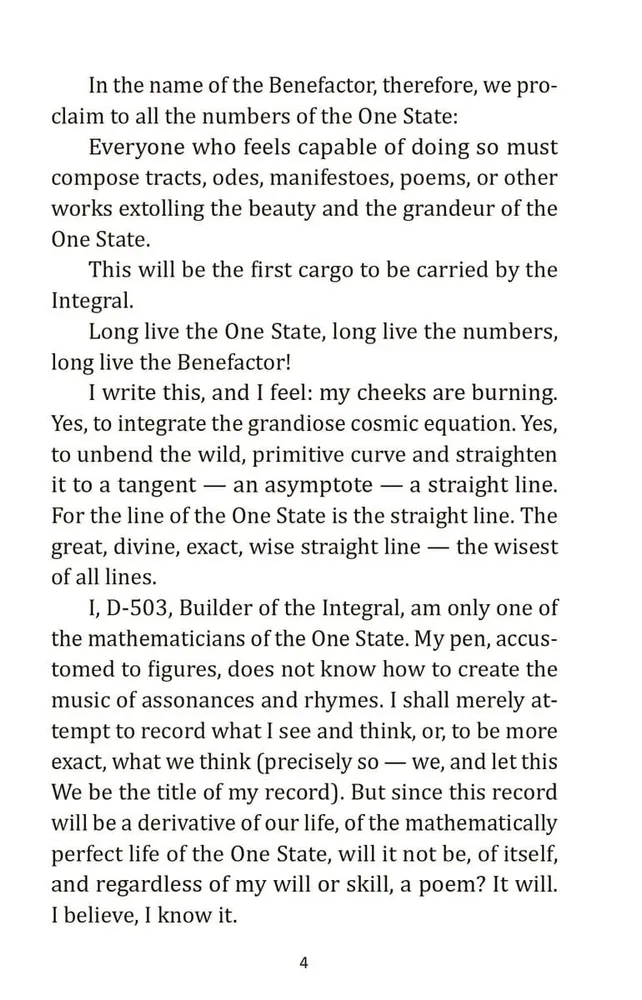 In the name of the Benefactor, therefore, we proclaim to all the numbers of the One State:

Everyone who feels capable of doing so must compose tracts, odes, manifestoes, poems, or other works extolling the beauty and the grandeur of the One State.

This will be the first cargo to be carried by the Integral.

Long live the One State, long live the numbers, long live the Benefactor!

I write this, and I feel: my cheeks are burning. Yes, to integrate the grandiose cosmic equation. Yes, to unbend the wild, primitive curve and straighten it to a tangent — an asymptote — a straight line. For the line of the One State is the straight line. The great, divine, exact, wise straight line — the wisest of all lines.

I, D-503, Builder of the Integral, am only one of the mathematicians of the One State. My pen, accustomed to figures, does not know how to create the music of assonances and rhymes. I shall merely attempt to record what I see and think, or, to be more exact, what we think (precisely so — we, and let this We be the title of my record). But since this record will be a derivative of our life, of the mathematically perfect life of the One State, will it not be, of itself, and regardless of my will or skill, a poem? It will. I believe, I know it.

4